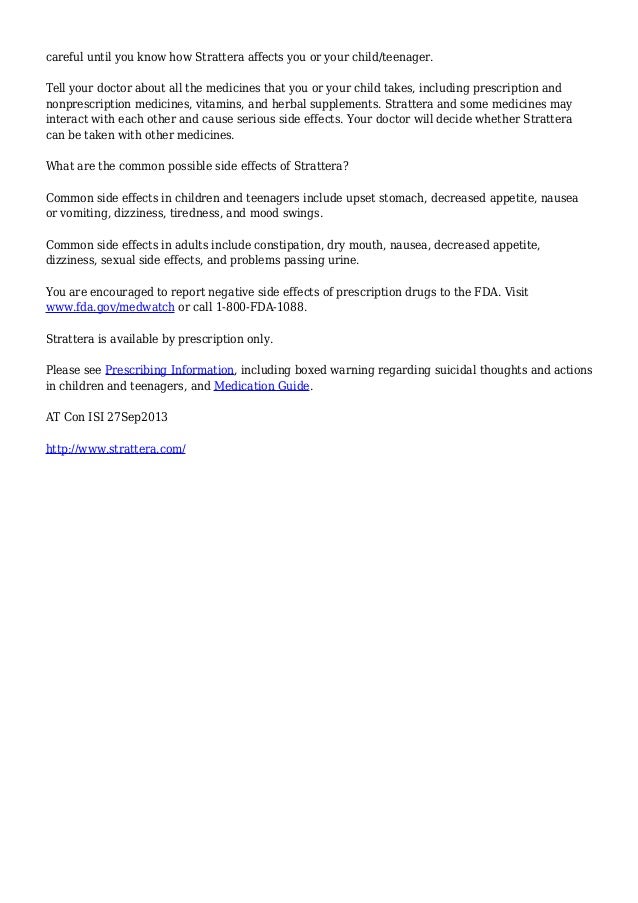 careful until you know how Strattera affects you or your child/teenager.

Tell your doctor about all the medicines that you or your child takes, including prescription and nonprescription medicines, vitamins, and herbal supplements. Strattera and some medicines may interact with each other and cause serious side effects. Your doctor will decide whether Strattera can be taken with other medicines.

What are the common possible side effects of Strattera?

Common side effects in children and teenagers include upset stomach, decreased appetite, nausea or vomiting, dizziness, tiredness, and mood swings.

Common side effects in adults include constipation, dry mouth, nausea, decreased appetite, dizziness, sexual side effects, and problems passing urine.

You are encouraged to report negative side effects of prescription drugs to the FDA. Visit www.fda.gov/medwatch or call 1-800-FDA-1088.

Strattera is available by prescription only.

Please see Prescribing Information, including boxed warning regarding suicidal thoughts and actions in children and teenagers, and Medication Guide.

AT Con ISI 27Sep2013

http://www.strattera.com/